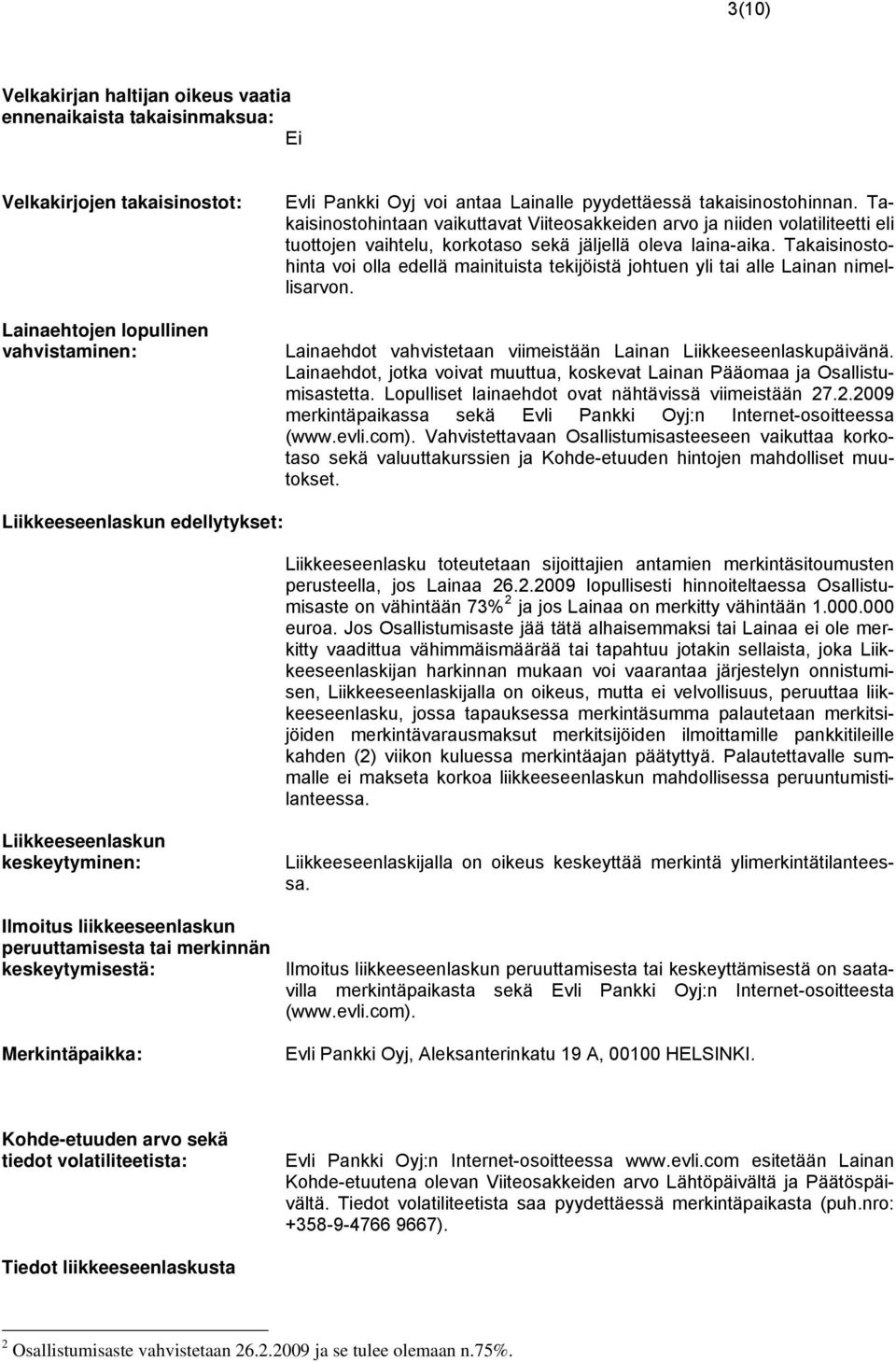 3(10)

Velkakirjan haltijan oikeus vaatia ennenaikaista takaisinmaksua:
Ei

Velkakirjojen takaisinostot:

Evli Pankki Oyj voi antaa Lainalle pyydettäessä takaisinostohinnan. Takaisinostohintaan vaikuttavat Viiteosakkeiden arvo ja niiden volatiliteetti eli tuottojen vaihtelu, korkotaso sekä jäljellä oleva laina-aika. Takaisinostohinta voi olla edellä mainituista tekijöistä johtuen yli tai alle Lainan nimellisarvon.

Lainaehtojen lopullinen vahvistaminen:

Lainaehdot vahvistetaan viimeistään Lainan Liikkeeseenlaskupäivänä. Lainaehdot, jotka voivat muuttua, koskevat Lainan Pääomaa ja Osallistumisastetta. Lopulliset lainaehdot ovat nähtävissä viimeistään 27.2.2009 merkintäpaikassa sekä Evli Pankki Oyj:n Internet-osoitteessa (www.evli.com). Vahvistettavaan Osallistumisasteeseen vaikuttaa korkotaso sekä valuuttakurssien ja Kohde-etuuden hintojen mahdolliset muutokset.

Liikkeeseenlaskun edellytykset:

Liikkeeseenlasku toteutetaan sijoittajien antamien merkintäsitoumusten perusteella, jos Lainaa 26.2.2009 lopullisesti hinnoiteltaessa Osallistumisaste on vähintään 73%$^2$ ja jos Lainaa on merkitty vähintään 1.000.000 euroa. Jos Osallistumisaste jää tätä alhaisemmaksi tai Lainaa ei ole merkitty vaadittua vähimmäismäärää tai tapahtuu jotakin sellaista, joka Liikkeeseenlaskijan harkinnan mukaan voi vaarantaa järjestelyn onnistumisen, Liikkeeseenlaskijalla on oikeus, mutta ei velvollisuus, peruuttaa liikkeeseenlasku, jossa tapauksessa merkintäsumma palautetaan merkitsijöiden merkintävarausmaksut merkitsijöiden ilmoittamille pankkitileille kahden (2) viikon kuluessa merkintäajan päätyttyä. Palautettavalle summalle ei makseta korkoa liikkeeseenlaskun mahdollisessa peruuntumistilanteessa.

Liikkeeseenlaskun keskeytyminen:

Liikkeeseenlaskijalla on oikeus keskeyttää merkintä ylimerkintätilanteessa.

Ilmoitus liikkeeseenlaskun peruuttamisesta tai merkinnän keskeytymisestä:

Ilmoitus liikkeeseenlaskun peruuttamisesta tai keskeyttämisestä on saatavilla merkintäpaikasta sekä Evli Pankki Oyj:n Internet-osoitteesta (www.evli.com).

Merkintäpaikka:

Evli Pankki Oyj, Aleksanterinkatu 19 A, 00100 HELSINKI.

Kohde-etuuden arvo sekä tiedot volatiliteetista:

Evli Pankki Oyj:n Internet-osoitteessa www.evli.com esitetään Lainan Kohde-etuutena olevan Viiteosakkeiden arvo Lähtöpäivältä ja Päätöspäivältä. Tiedot volatiliteetista saa pyydettäessä merkintäpaikasta (puh.nro: +358-9-4766 9667).

Tiedot liikkeeseenlaskusta

$^2$ Osallistumisaste vahvistetaan 26.2.2009 ja se tulee olemaan n.75%.